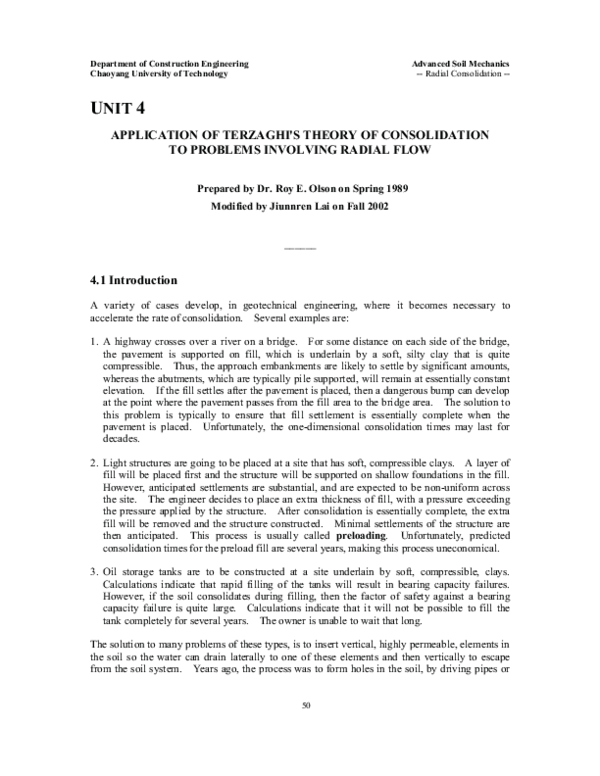 Department of Construction Engineering
Chaoyang University of Technology

Advanced Soil Mechanics
-- Radial Consolidation --

UNIT 4

APPLICATION OF TERZAGHI'S THEORY OF CONSOLIDATION TO PROBLEMS INVOLVING RADIAL FLOW

Prepared by Dr. Roy E. Olson on Spring 1989

Modified by Jiunnren Lai on Fall 2002

4.1 Introduction

A variety of cases develop, in geotechnical engineering, where it becomes necessary to accelerate the rate of consolidation. Several examples are:

1. A highway crosses over a river on a bridge. For some distance on each side of the bridge, the pavement is supported on fill, which is underlain by a soft, silty clay that is quite compressible. Thus, the approach embankments are likely to settle by significant amounts, whereas the abutments, which are typically pile supported, will remain at essentially constant elevation. If the fill settles after the pavement is placed, then a dangerous bump can develop at the point where the pavement passes from the fill area to the bridge area. The solution to this problem is typically to ensure that fill settlement is essentially complete when the pavement is placed. Unfortunately, the one-dimensional consolidation times may last for decades.

2. Light structures are going to be placed at a site that has soft, compressible clays. A layer of fill will be placed first and the structure will be supported on shallow foundations in the fill. However, anticipated settlements are substantial, and are expected to be non-uniform across the site. The engineer decides to place an extra thickness of fill, with a pressure exceeding the pressure applied by the structure. After consolidation is essentially complete, the extra fill will be removed and the structure constructed. Minimal settlements of the structure are then anticipated. This process is usually called preloading. Unfortunately, predicted consolidation times for the preload fill are several years, making this process uneconomical.

3. Oil storage tanks are to be constructed at a site underlain by soft, compressible, clays. Calculations indicate that rapid filling of the tanks will result in bearing capacity failures. However, if the soil consolidates during filling, then the factor of safety against a bearing capacity failure is quite large. Calculations indicate that it will not be possible to fill the tank completely for several years. The owner is unable to wait that long.

The solution to many problems of these types, is to insert vertical, highly permeable, elements in the soil so the water can drain laterally to one of these elements and then vertically to escape from the soil system. Years ago, the process was to form holes in the soil, by driving pipes or

50